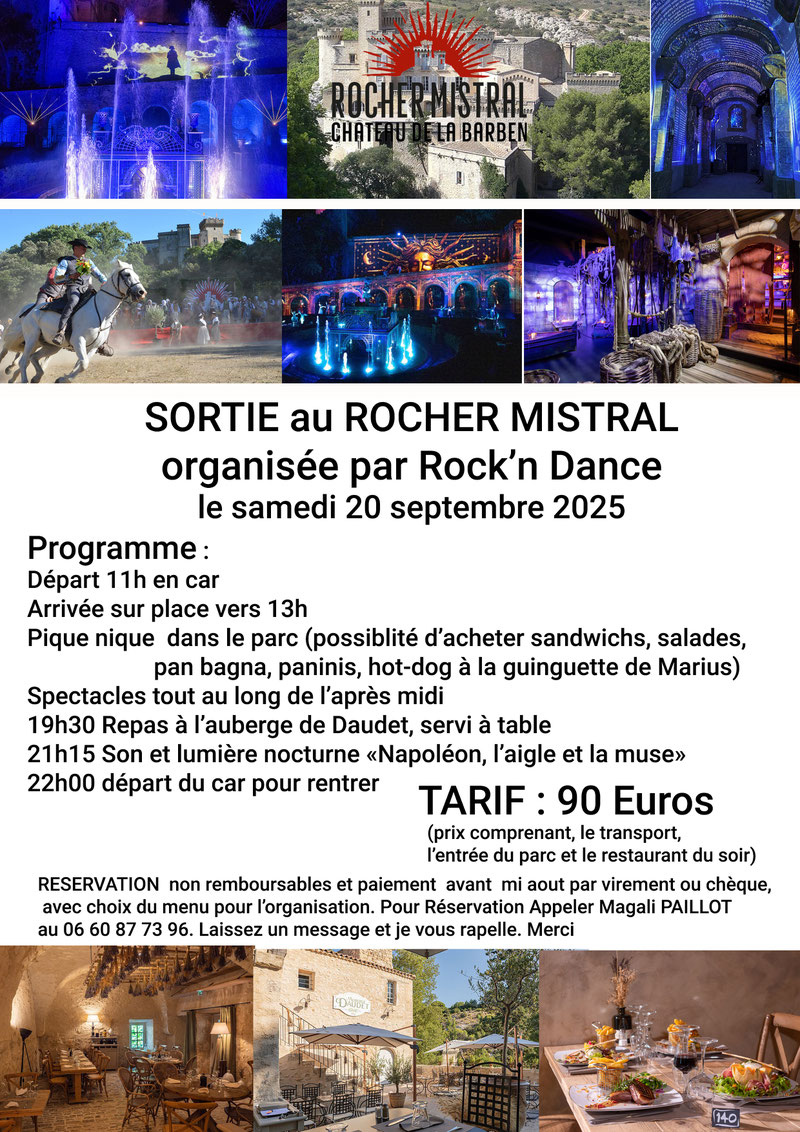 ROCHER MISTRAL
CHATEAU DE LA BARBEN

SORTIE au ROCHER MISTRAL
organisée par Rock'n Dance
le samedi 20 septembre 2025

Programme :
Départ 11h en car
Arrivée sur place vers 13h
Pique nique dans le parc (possiblité d'acheter sandwichs, salades, pan bagna, paninis, hot-dog à la guinguette de Marius)
Spectacles tout au long de l'après midi
19h30 Repas à l'auberge de Daudet, servi à table
21h15 Son et lumière nocturne «Napoléon, l'aigle et la muse»
22h00 départ du car pour rentrer

TARIF : 90 Euros
(prix comprenant, le transport, l'entrée du parc et le restaurant du soir)

RESERVATION non remboursables et paiement avant mi aout par virement ou chèque, avec choix du menu pour l'organisation. Pour Réservation Appeler Magali PAILLOT au 06 60 87 73 96. Laissez un message et je vous rapelle. Merci

DAUDET

140